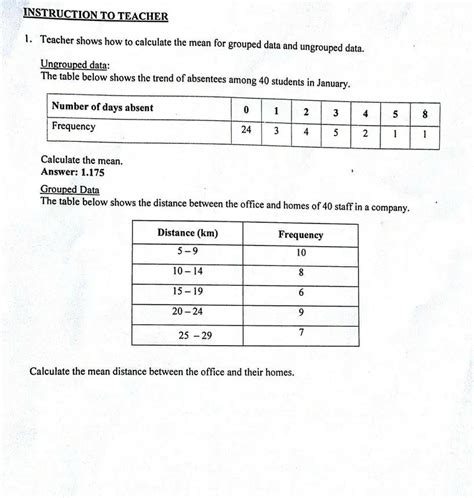 INSTRUCTION TO TEACHER

1. Teacher shows how to calculate the mean for grouped data and ungrouped data.

Ungrouped data:
The table below shows the trend of absentees among 40 students in January.

| Number of days absent | 0 | 1 | 2 | 3 | 4 | 5 | 8 |
|---|---|---|---|---|---|---|---|
| Frequency | 24 | 3 | 4 | 5 | 2 | 1 | 1 |

Calculate the mean.
Answer: 1.175

Grouped Data
The table below shows the distance between the office and homes of 40 staff in a company.

| Distance (km) | Frequency |
|---|---|
| 5 – 9 | 10 |
| 10 – 14 | 8 |
| 15 – 19 | 6 |
| 20 – 24 | 9 |
| 25 – 29 | 7 |

Calculate the mean distance between the office and their homes.